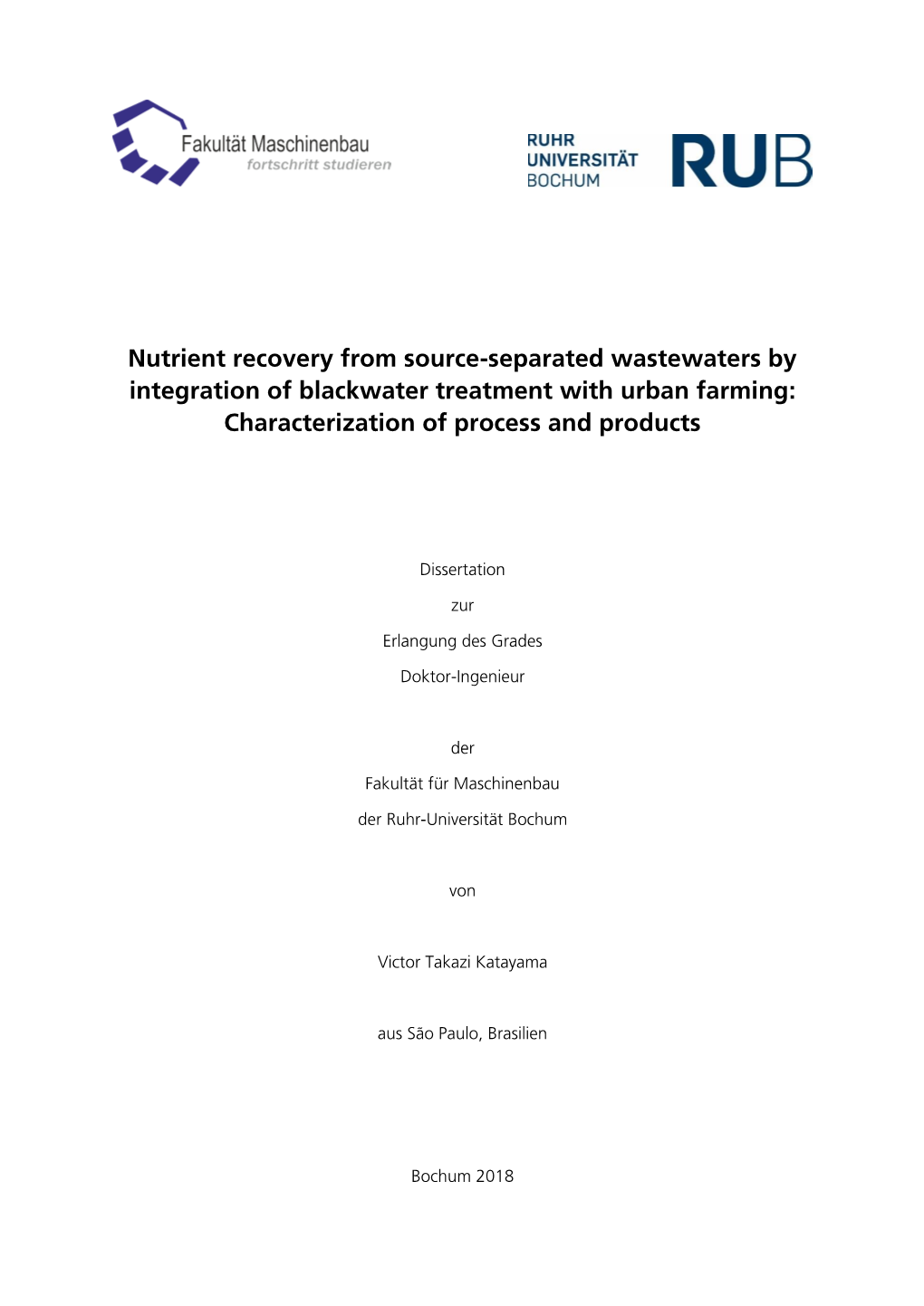 Fakultät Maschinenbau
fortschritt studieren

RUHR
UNIVERSITÄT
BOCHUM

RUB

Nutrient recovery from source-separated wastewaters by integration of blackwater treatment with urban farming: Characterization of process and products

Dissertation

zur

Erlangung des Grades

Doktor-Ingenieur

der

Fakultät für Maschinenbau

der Ruhr-Universität Bochum

von

Victor Takazi Katayama

aus São Paulo, Brasilien

Bochum 2018